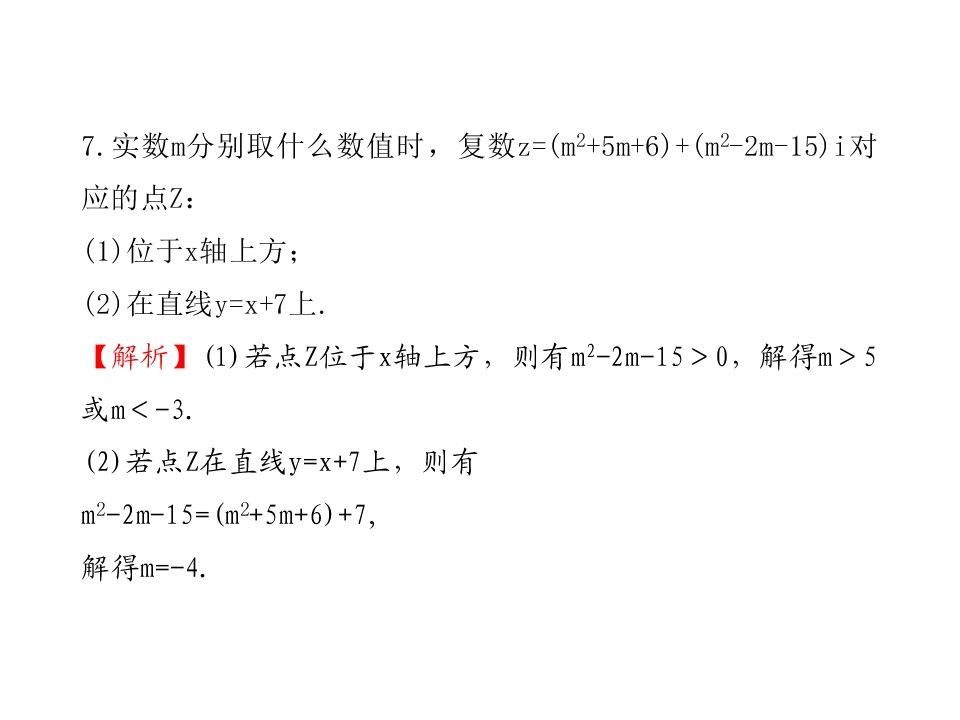 7.实数m分别取什么数值时，复数$z=(m^2+5m+6)+(m^2-2m-15)i$对应的点Z：

(1)位于x轴上方；

(2)在直线$y=x+7$上.

【解析】(1)若点Z位于x轴上方，则有$m^2-2m-15>0$，解得$m>5$或$m<-3$.

(2)若点Z在直线$y=x+7$上，则有

$m^2-2m-15=(m^2+5m+6)+7$,

解得$m=-4$.